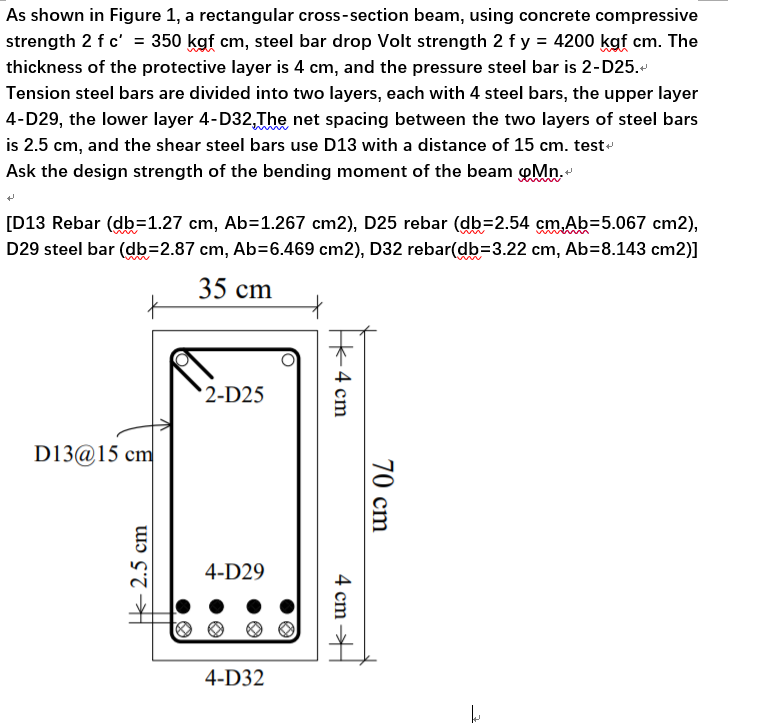 As shown in Figure 1, a rectangular cross-section beam, using concrete compressive strength 2 f c' = 350 kgf cm, steel bar drop Volt strength 2 f y = 4200 kgf cm. The thickness of the protective layer is 4 cm, and the pressure steel bar is 2-D25.
Tension steel bars are divided into two layers, each with 4 steel bars, the upper layer 4-D29, the lower layer 4-D32,The net spacing between the two layers of steel bars is 2.5 cm, and the shear steel bars use D13 with a distance of 15 cm. test
Ask the design strength of the bending moment of the beam φMn.

[D13 Rebar (db=1.27 cm, Ab=1.267 cm2), D25 rebar (db=2.54 cm,Ab=5.067 cm2), D29 steel bar (db=2.87 cm, Ab=6.469 cm2), D32 rebar(db=3.22 cm, Ab=8.143 cm2)]

35 cm
2-D25
4 cm
D13@15 cm
70 cm
2.5 cm
4-D29
4 cm
4-D32